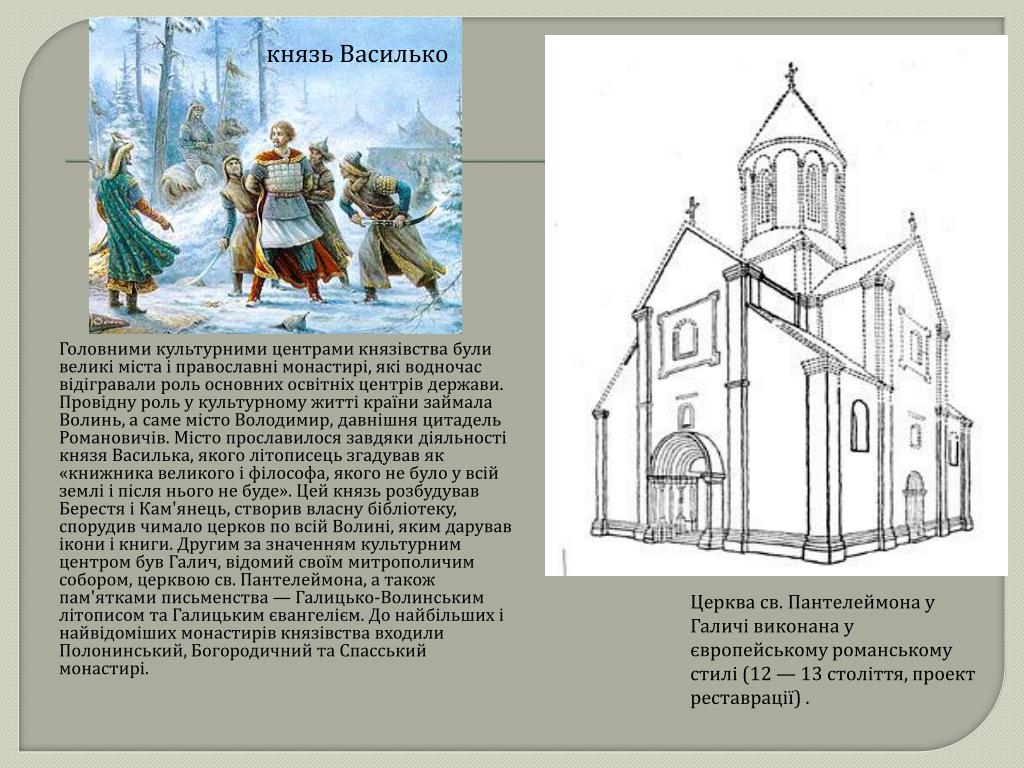 князь Василько

Головними культурними центрами князівства були великі міста і православні монастирі, які водночас відігравали роль основних освітніх центрів держави. Провідну роль у культурному житті країни займала Волинь, а саме місто Володимир, давнішня цитадель Романовичів. Місто прославилося завдяки діяльності князя Василька, якого літописець згадував як «книжника великого і філософа, якого не було у всій землі і після нього не буде». Цей князь розбудував Берестя і Кам'янець, створив власну бібліотеку, спорудив чимало церков по всій Волині, яким дарував ікони і книги. Другим за значенням культурним центром був Галич, відомий своїм митрополичим собором, церквою св. Пантелеймона, а також пам'ятками письменства — Галицько-Волинським літописом та Галицьким євангелієм. До найбільших і найвідоміших монастирів князівства входили Полонинський, Богородичний та Спасський монастирі.

Церква св. Пантелеймона у Галичі виконана у європейському романському стилі (12 — 13 століття, проект реставрації) .